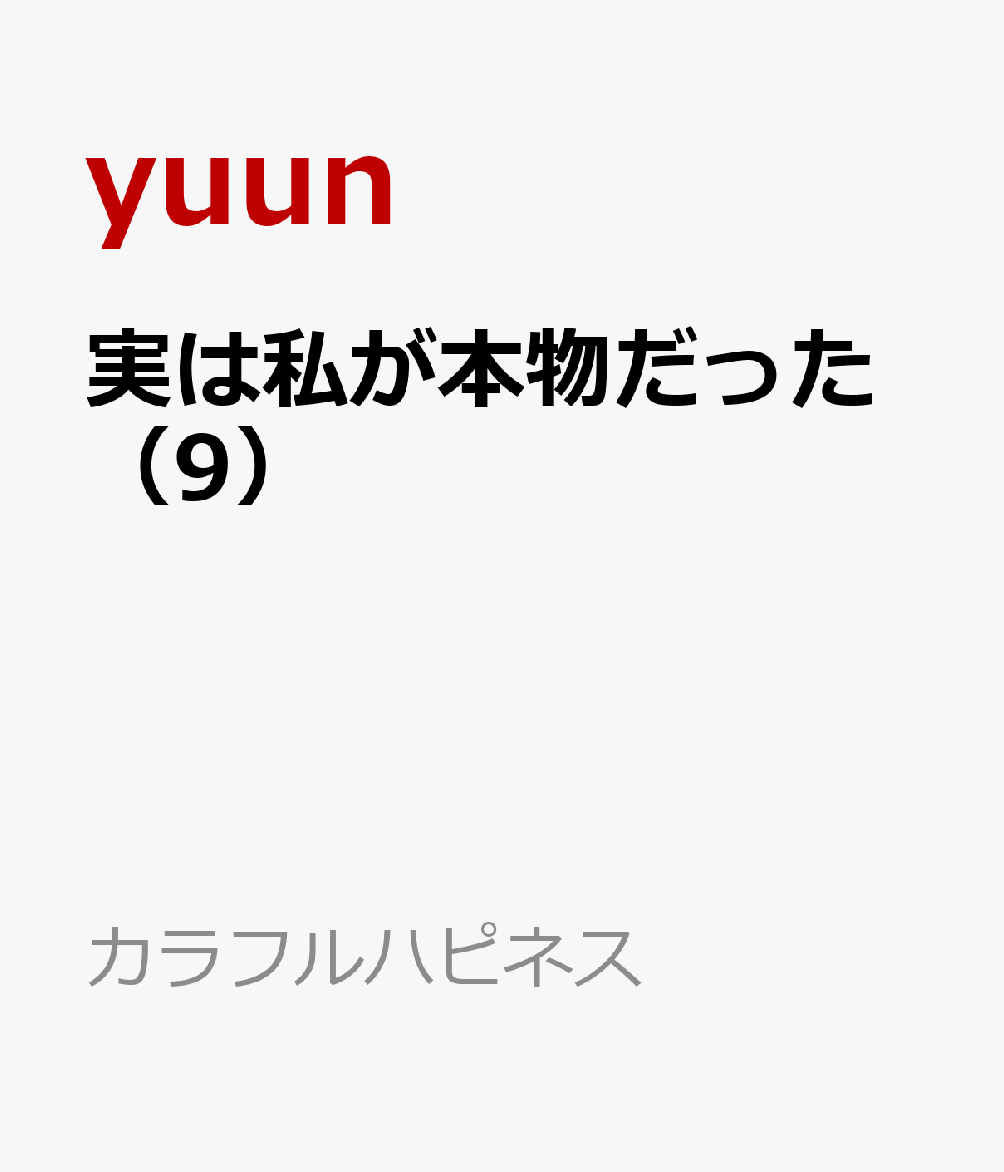 yuun

実は私が本物だった（9）

カラフルハピネス